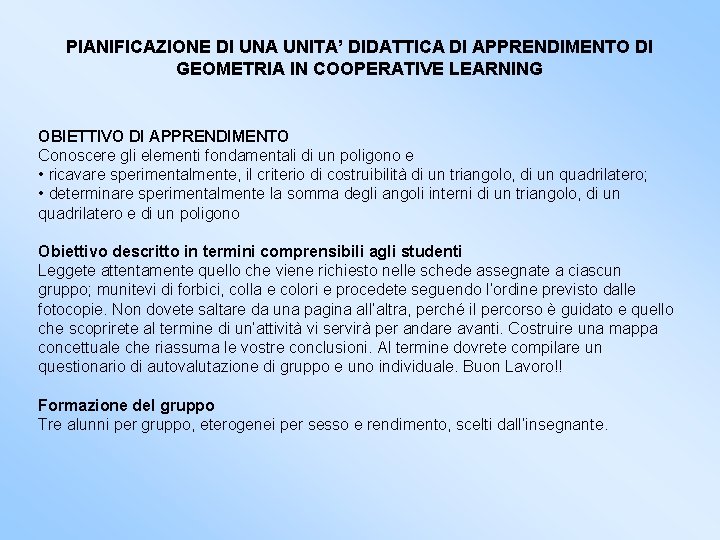 PIANIFICAZIONE DI UNA UNITA' DIDATTICA DI APPRENDIMENTO DI GEOMETRIA IN COOPERATIVE LEARNING

OBIETTIVO DI APPRENDIMENTO
Conoscere gli elementi fondamentali di un poligono e
• ricavare sperimentalmente, il criterio di costruibilità di un triangolo, di un quadrilatero;
• determinare sperimentalmente la somma degli angoli interni di un triangolo, di un quadrilatero e di un poligono

Obiettivo descritto in termini comprensibili agli studenti
Leggete attentamente quello che viene richiesto nelle schede assegnate a ciascun gruppo; munitevi di forbici, colla e colori e procedete seguendo l'ordine previsto dalle fotocopie. Non dovete saltare da una pagina all'altra, perché il percorso è guidato e quello che scoprirete al termine di un'attività vi servirà per andare avanti. Costruire una mappa concettuale che riassuma le vostre conclusioni. Al termine dovrete compilare un questionario di autovalutazione di gruppo e uno individuale. Buon Lavoro!!

Formazione del gruppo
Tre alunni per gruppo, eterogenei per sesso e rendimento, scelti dall'insegnante.